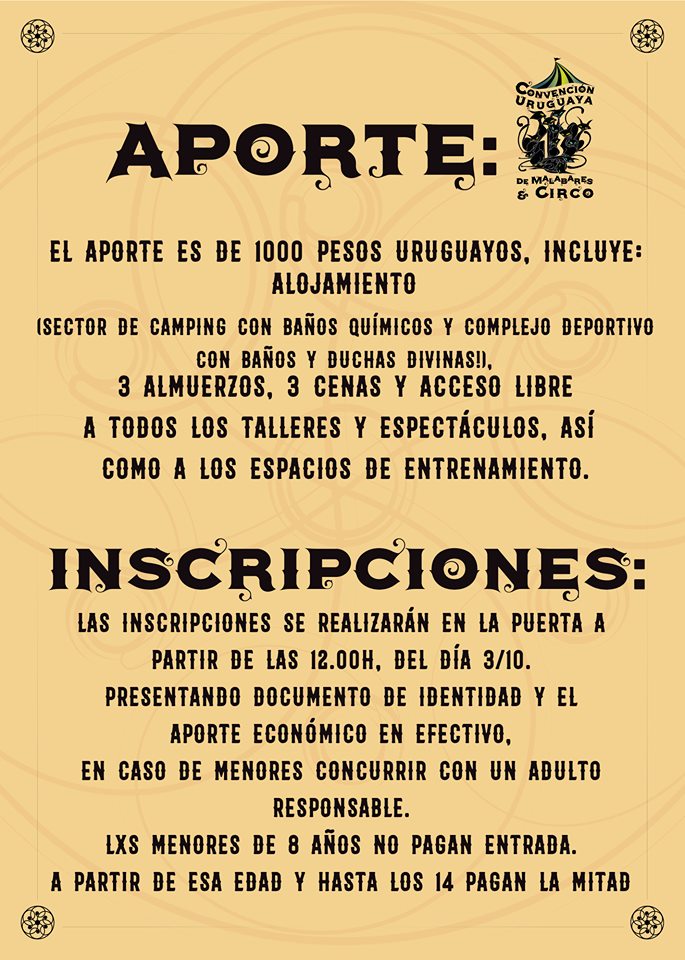 APORTE:

CONVENCIÓN URUGUAYA 13 DE MALABARES & CIRCO

EL APORTE ES DE 1000 PESOS URUGUAYOS, INCLUYE: ALOJAMIENTO
(SECTOR DE CAMPING CON BAÑOS QUÍMICOS Y COMPLEJO DEPORTIVO CON BAÑOS Y DUCHAS DIVINAS!),
3 ALMUERZOS, 3 CENAS Y ACCESO LIBRE A TODOS LOS TALLERES Y ESPECTÁCULOS, ASÍ COMO A LOS ESPACIOS DE ENTRENAMIENTO.

INSCRIPCIONES:

LAS INSCRIPCIONES SE REALIZARÁN EN LA PUERTA A PARTIR DE LAS 12.00H, DEL DÍA 3/10.
PRESENTANDO DOCUMENTO DE IDENTIDAD Y EL APORTE ECONÓMICO EN EFECTIVO,
EN CASO DE MENORES CONCURRIR CON UN ADULTO RESPONSABLE.
LXS MENORES DE 8 AÑOS NO PAGAN ENTRADA.
A PARTIR DE ESA EDAD Y HASTA LOS 14 PAGAN LA MITAD